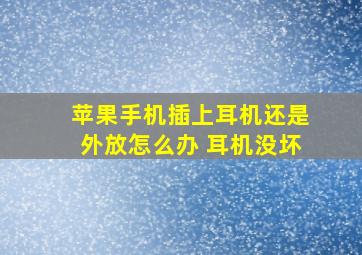 苹果手机插上耳机还是外放怎么办 耳机没坏